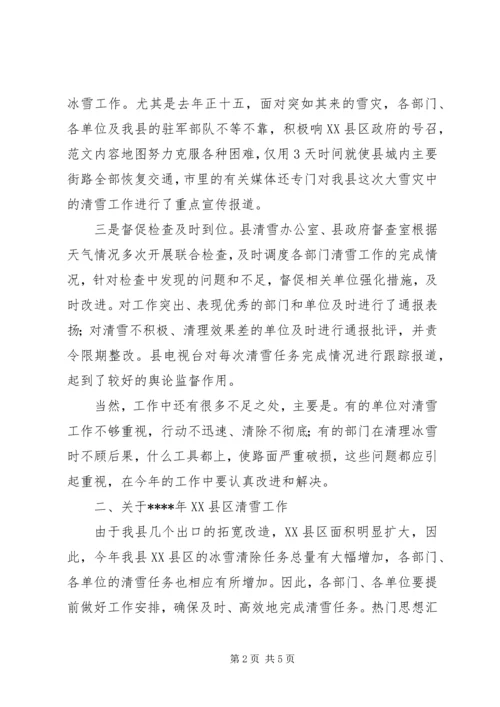 冰雪工作。尤其是去年正十五，面对突如其来的雪灾，各部门、各单位及我县的驻军部队不等不靠，积极响XX县区政府的号召，范文内容地图努力克服各种困难，仅用3天时间就使县城内主要街路全部恢复交通，市里的有关媒体还专门对我县这次大雪灾中的清雪工作进行了重点宣传报道。

三是督促检查及时到位。县清雪办公室、县政府督查室根据天气情况多次开展联合检查，及时调度各部门清雪工作的完成情况，针对检查中发现的问题和不足，督促相关单位强化措施，及时改进。对工作突出、表现优秀的部门和单位及时进行了通报表扬；对清雪不积极、清理效果差的单位及时进行通报批评，并责令限期整改。县电视台对每次清雪任务完成情况进行跟踪报道，起到了较好的舆论监督作用。

当然，工作中还有很多不足之处，主要是。有的单位对清雪工作不够重视，行动不迅速、清除不彻底；有的部门在清理冰雪时不顾后果，什么工具都上，使路面严重破损，这些问题都应引起重视，在今年的工作中要认真改进和解决。

二、关于****年XX县区清雪工作

由于我县几个出口的拓宽改造，XX县区面积明显扩大，因此，今年我县XX县区的冰雪清除任务总量有大幅增加，各部门、各单位的清雪任务也相应有所增加。因此，各部门、各单位要提前做好工作安排，确保及时、高效地完成清雪任务。热门思想汇

第2页 共5页